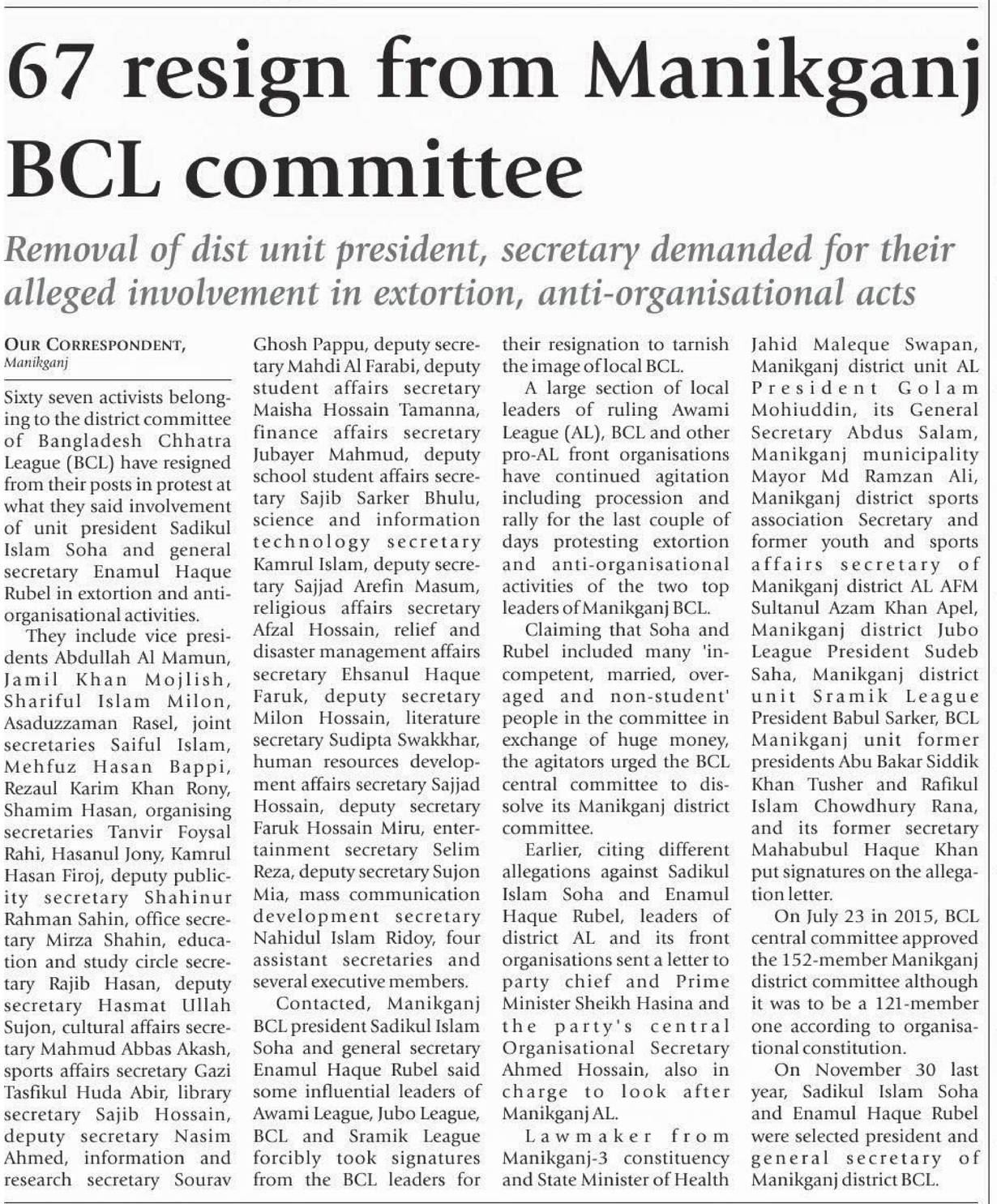 67 resign from Manikganj BCL committee

Removal of dist unit president, secretary demanded for their alleged involvement in extortion, anti-organisational acts

OUR CORRESPONDENT, Manikganj

Sixty seven activists belonging to the district committee of Bangladesh Chhatra League (BCL) have resigned from their posts in protest at what they said involvement of unit president Sadikul Islam Soha and general secretary Enamul Haque Rubel in extortion and anti-organisational activities.

They include vice presidents Abdullah Al Mamun, Jamil Khan Mojlish, Shariful Islam Milon, Asaduzzaman Rasel, joint secretaries Saiful Islam, Mehfuz Hasan Bappi, Rezaul Karim Khan Rony, Shamim Hasan, organising secretaries Tanvir Foysal Rahi, Hasanul Jony, Kamrul Hasan Firoj, deputy publicity secretary Shahinur Rahman Sahin, office secretary Mirza Shahin, education and study circle secretary Rajib Hasan, deputy secretary Hasmat Ullah Sujon, cultural affairs secretary Mahmud Abbas Akash, sports affairs secretary Gazi Tasfikul Huda Abir, library secretary Sajib Hossain, deputy secretary Nasim Ahmed, information and research secretary Sourav Ghosh Pappu, deputy secretary Mahdi Al Farabi, deputy student affairs secretary Maisha Hossain Tamanna, finance affairs secretary Jubayer Mahmud, deputy school student affairs secretary Sajib Sarker Bhulu, science and information technology secretary Kamrul Islam, deputy secretary Sajjad Arefin Masum, religious affairs secretary Afzal Hossain, relief and disaster management affairs secretary Ehsanul Haque Faruk, deputy secretary Milon Hossain, literature secretary Sudipta Swakkhar, human resources development affairs secretary Sajjad Hossain, deputy secretary Faruk Hossain Miru, entertainment secretary Selim Reza, deputy secretary Sujon Mia, mass communication development secretary Nahidul Islam Ridoy, four assistant secretaries and several executive members.

Contacted, Manikganj BCL president Sadikul Islam Soha and general secretary Enamul Haque Rubel said some influential leaders of Awami League, Jubo League, BCL and Sramik League forcibly took signatures from the BCL leaders for their resignation to tarnish the image of local BCL.

A large section of local leaders of ruling Awami League (AL), BCL and other pro-AL front organisations have continued agitation including procession and rally for the last couple of days protesting extortion and anti-organisational activities of the two top leaders of Manikganj BCL.

Claiming that Soha and Rubel included many 'incompetent, married, overaged and non-student' people in the committee in exchange of huge money, the agitators urged the BCL central committee to dissolve its Manikganj district committee.

Earlier, citing different allegations against Sadikul Islam Soha and Enamul Haque Rubel, leaders of district AL and its front organisations sent a letter to party chief and Prime Minister Sheikh Hasina and the party's central Organisational Secretary Ahmed Hossain, also in charge to look after Manikganj AL.

Lawmaker from Manikganj-3 constituency and State Minister of Health Jahid Maleque Swapan, Manikganj district unit AL President Golam Mohiuddin, its General Secretary Abdus Salam, Manikganj municipality Mayor Md Ramzan Ali, Manikganj district sports association Secretary and former youth and sports affairs secretary of Manikganj district AL AFM Sultanul Azam Khan Apel, Manikganj district Jubo League President Sudeb Saha, Manikganj district unit Sramik League President Babul Sarker, BCL Manikganj unit former presidents Abu Bakar Siddik Khan Tusher and Rafikul Islam Chowdhury Rana, and its former secretary Mahabubul Haque Khan put signatures on the allegation letter.

On July 23 in 2015, BCL central committee approved the 152-member Manikganj district committee although it was to be a 121-member one according to organisational constitution.

On November 30 last year, Sadikul Islam Soha and Enamul Haque Rubel were selected president and general secretary of Manikganj district BCL.